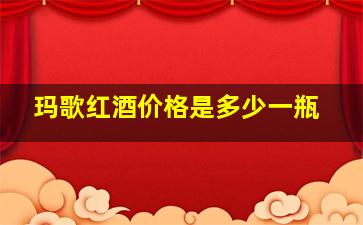 玛歌红酒价格是多少一瓶